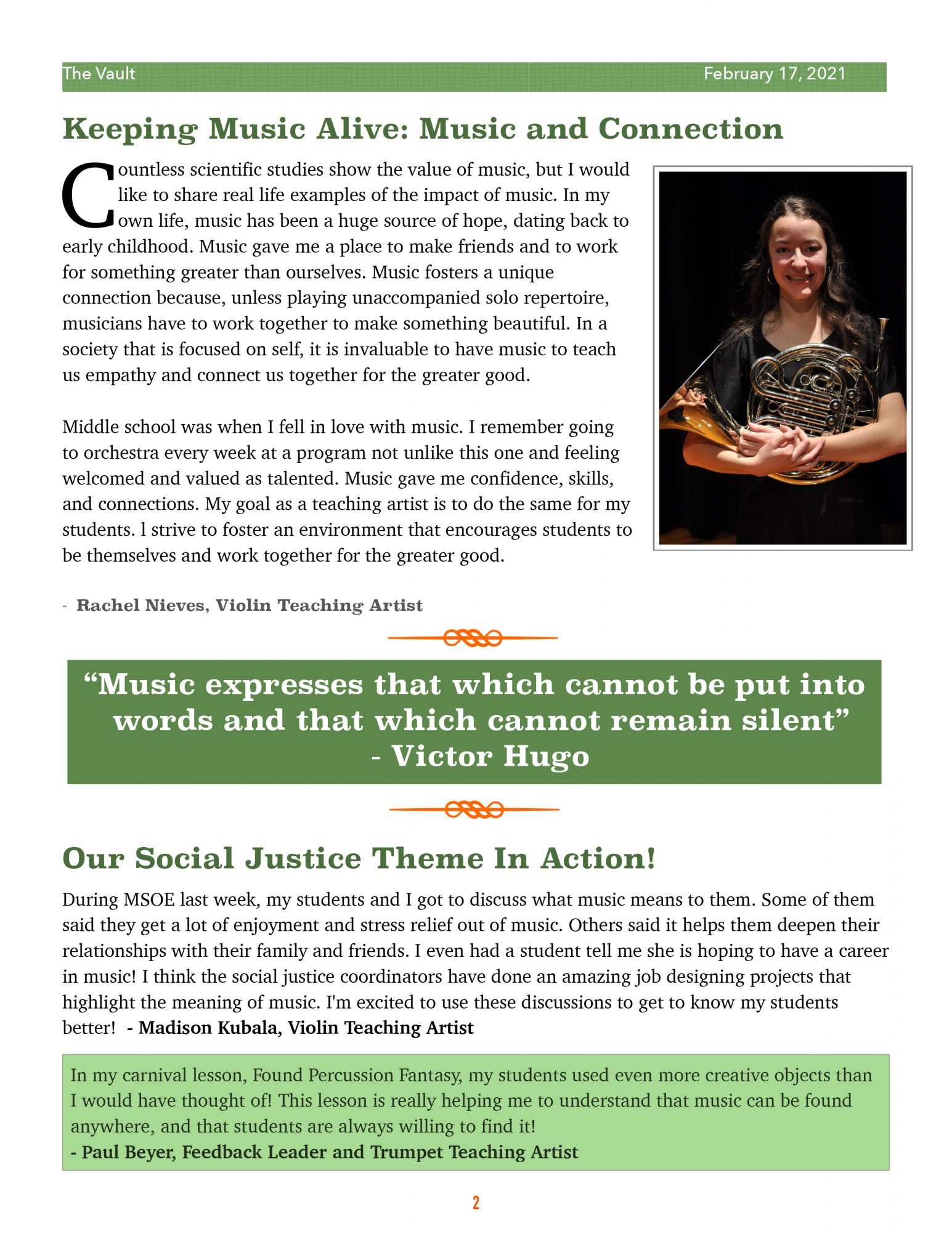 The Vault February 17, 2021

Keeping Music Alive: Music and Connection

Countless scientific studies show the value of music, but I would like to share real life examples of the impact of music. In my own life, music has been a huge source of hope, dating back to early childhood. Music gave me a place to make friends and to work for something greater than ourselves. Music fosters a unique connection because, unless playing unaccompanied solo repertoire, musicians have to work together to make something beautiful. In a society that is focused on self, it is invaluable to have music to teach us empathy and connect us together for the greater good.

Middle school was when I fell in love with music. I remember going to orchestra every week at a program not unlike this one and feeling welcomed and valued as talented. Music gave me confidence, skills, and connections. My goal as a teaching artist is to do the same for my students. l strive to foster an environment that encourages students to be themselves and work together for the greater good.

- Rachel Nieves, Violin Teaching Artist

“Music expresses that which cannot be put into words and that which cannot remain silent” - Victor Hugo

Our Social Justice Theme In Action!

During MSOE last week, my students and I got to discuss what music means to them. Some of them said they get a lot of enjoyment and stress relief out of music. Others said it helps them deepen their relationships with their family and friends. I even had a student tell me she is hoping to have a career in music! I think the social justice coordinators have done an amazing job designing projects that highlight the meaning of music. I'm excited to use these discussions to get to know my students better! - Madison Kubala, Violin Teaching Artist

In my carnival lesson, Found Percussion Fantasy, my students used even more creative objects than I would have thought of! This lesson is really helping me to understand that music can be found anywhere, and that students are always willing to find it!
- Paul Beyer, Feedback Leader and Trumpet Teaching Artist

2